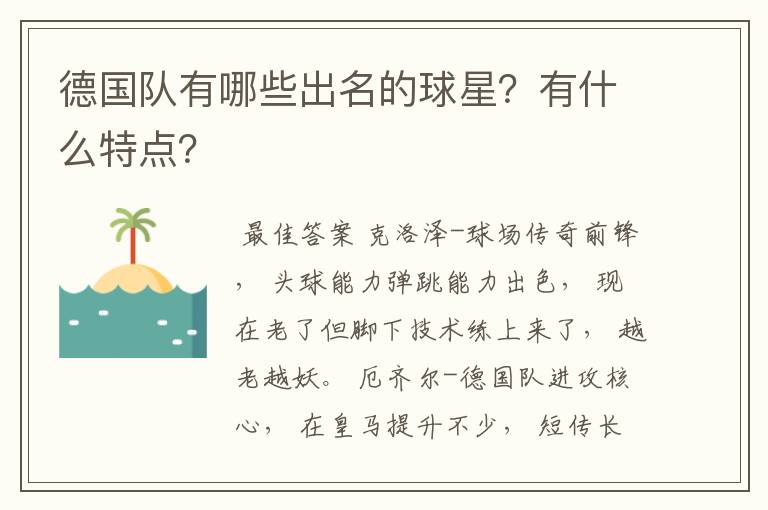 德国队有哪些出名的球星？有什么特点？

最佳答案 克洛泽-球场传奇前锋，头球能力弹跳能力出色，现在老了但脚下技术练上来了，越老越妖。厄齐尔-德国队进攻核心，在皇马提升不少，短传长